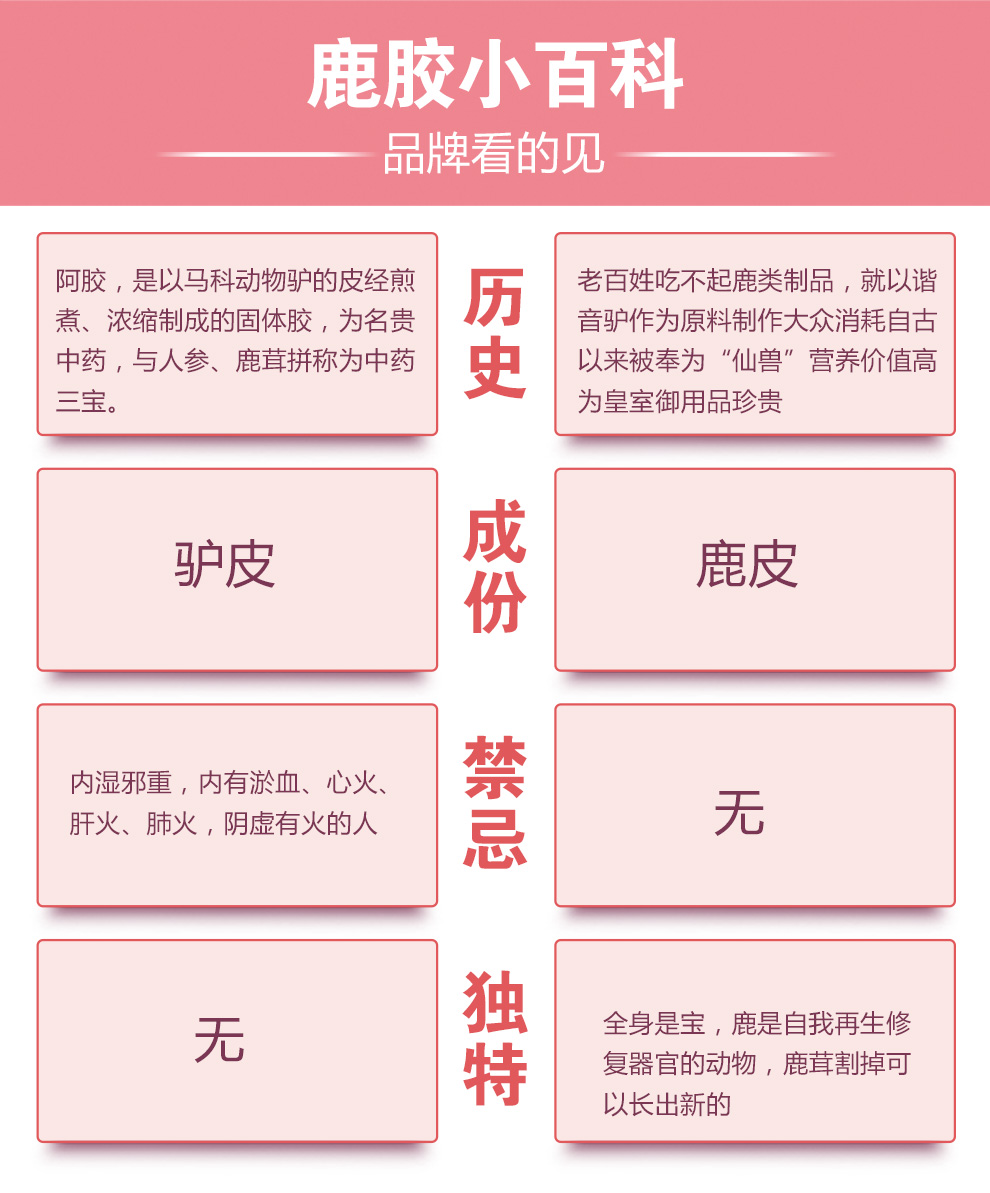 鹿胶小百科

品牌看的见

阿胶，是以马科动物驴的皮经煎煮、浓缩制成的固体胶，为名贵中药，与人参、鹿茸拼称为中药三宝。

历史

老百姓吃不起鹿类制品，就以谐音驴作为原料制作大众消耗自古以来被奉为“仙兽”营养价值高为皇室御用品珍贵

驴皮

成份

鹿皮

内湿邪重，内有淤血、心火、肝火、肺火，阴虚有火的人

禁忌

无

无

独特

全身是宝，鹿是自我再生修复器官的动物，鹿茸割掉可以长出新的